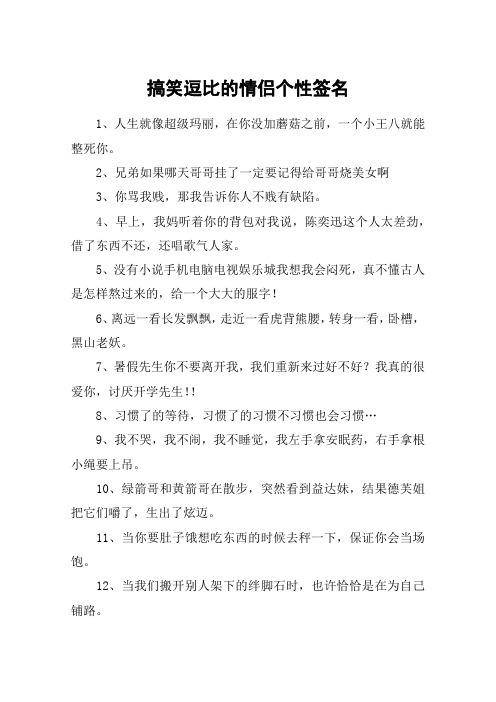 搞笑逗比的情侣个性签名

1、人生就像超级玛丽，在你没加蘑菇之前，一个小王八就能整死你。

2、兄弟如果哪天哥哥挂了一定要记得给哥哥烧美女啊

3、你骂我贱，那我告诉你人不贱有缺陷。

4、早上，我妈听着你的背包对我说，陈奕迅这个人太差劲，借了东西不还，还唱歌气人家。

5、没有小说手机电脑电视娱乐城我想我会闷死，真不懂古人是怎样熬过来的，给一个大大的服字！

6、离远一看长发飘飘，走近一看虎背熊腰，转身一看，卧槽，黑山老妖。

7、暑假先生你不要离开我，我们重新来过好不好？我真的很爱你，讨厌开学先生！！

8、习惯了的等待，习惯了的习惯不习惯也会习惯…

9、我不哭，我不闹，我不睡觉，我左手拿安眠药，右手拿根小绳要上吊。

10、绿箭哥和黄箭哥在散步，突然看到益达妹，结果德芙姐把它们嚼了，生出了炫迈。

11、当你要肚子饿想吃东西的时候去秤一下，保证你会当场饱。

12、当我们搬开别人架下的绊脚石时，也许恰恰是在为自己铺路。